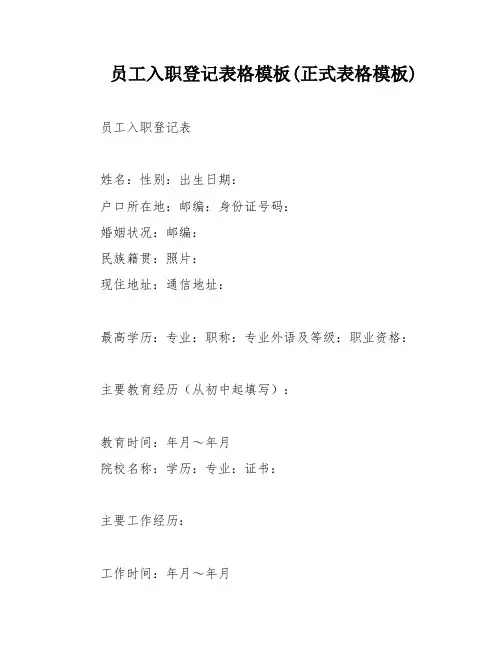 员工入职登记表格模板(正式表格模板)

员工入职登记表

姓名：性别：出生日期：
户口所在地：邮编：身份证号码：
婚姻状况：邮编：
民族籍贯：照片：
现住地址：通信地址：

最高学历：专业：职称：专业外语及等级：职业资格：

主要教育经历（从初中起填写）：

教育时间：年月～年月
院校名称：学历：专业：证书：

主要工作经历：

工作时间：年月～年月